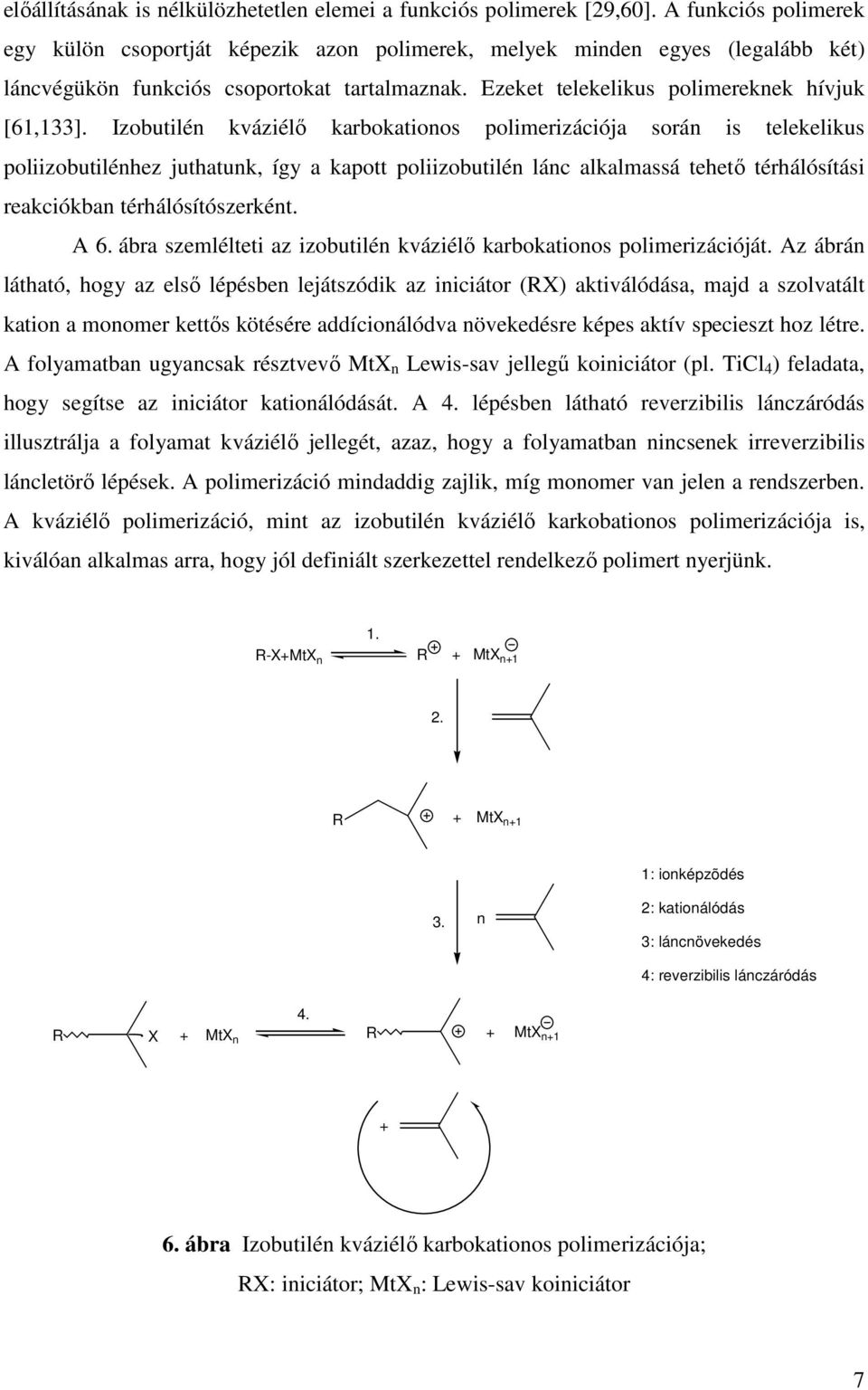 előállításának is nélkülözhetetlen elemei a funkciós polimerek [29,60]. A funkciós polimerek egy külön csoportját képezik azon polimerek, melyek minden egyes (legalább két) láncvégükön funkciós csoportokat tartalmaznak. Ezeket telekelikus polimereknek hívjuk [61,133]. Izobutilén kváziélő karbokationos polimerizációja során is telekelikus poliizobutilénhez juthatunk, így a kapott poliizobutilén lánc alkalmassá tehető térhálósítási reakciókban térhálósítószerként.

A 6. ábra szemlélteti az izobutilén kváziélő karbokationos polimerizációját. Az ábrán látható, hogy az első lépésben lejátszódik az iniciátor (RX) aktiválódása, majd a szolvatált kation a monomer kettős kötésére addícionálódva növekedésre képes aktív specieszt hoz létre. A folyamatban ugyancsak résztvevő $MtX_n$ Lewis-sav jellegű koiniciátor (pl. $TiCl_4$) feladata, hogy segítse az iniciátor kationálódását. A 4. lépésben látható reverzibilis lánczáródás illusztrálja a folyamat kváziélő jellegét, azaz, hogy a folyamatban nincsenek irreverzibilis láncletörő lépések. A polimerizáció mindaddig zajlik, míg monomer van jelen a rendszerben. A kváziélő polimerizáció, mint az izobutilén kváziélő karkobationos polimerizációja is, kiválóan alkalmas arra, hogy jól definiált szerkezettel rendelkező polimert nyerjünk.

R-X+$MtX_n$ 1. $R^{\oplus}$ + $MtX_{n+1}^{\ominus}$

2.

R $\oplus$ + $MtX_{n+1}$

3. n

1: ionképzõdés
2: kationálódás
3: láncnövekedés
4: reverzibilis lánczáródás

R X + $MtX_n$ 4. R $\oplus$ + $MtX_{n+1}^{\ominus}$

+

6. ábra Izobutilén kváziélő karbokationos polimerizációja;
RX: iniciátor; $MtX_n$: Lewis-sav koiniciátor

7